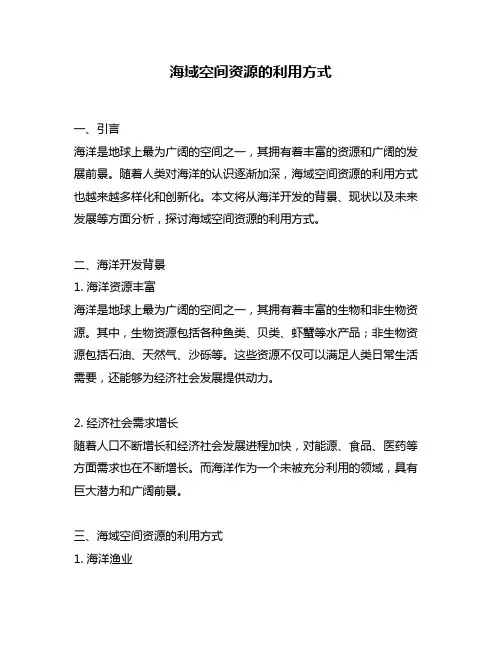 海域空间资源的利用方式

一、引言
海洋是地球上最为广阔的空间之一，其拥有着丰富的资源和广阔的发展前景。随着人类对海洋的认识逐渐加深，海域空间资源的利用方式也越来越多样化和创新化。本文将从海洋开发的背景、现状以及未来发展等方面分析，探讨海域空间资源的利用方式。

二、海洋开发背景
1. 海洋资源丰富
海洋是地球上最为广阔的空间之一，其拥有着丰富的生物和非生物资源。其中，生物资源包括各种鱼类、贝类、虾蟹等水产品；非生物资源包括石油、天然气、沙砾等。这些资源不仅可以满足人类日常生活需要，还能够为经济社会发展提供动力。

2. 经济社会需求增长
随着人口不断增长和经济社会发展进程加快，对能源、食品、医药等方面需求也在不断增长。而海洋作为一个未被充分利用的领域，具有巨大潜力和广阔前景。

三、海域空间资源的利用方式
1. 海洋渔业